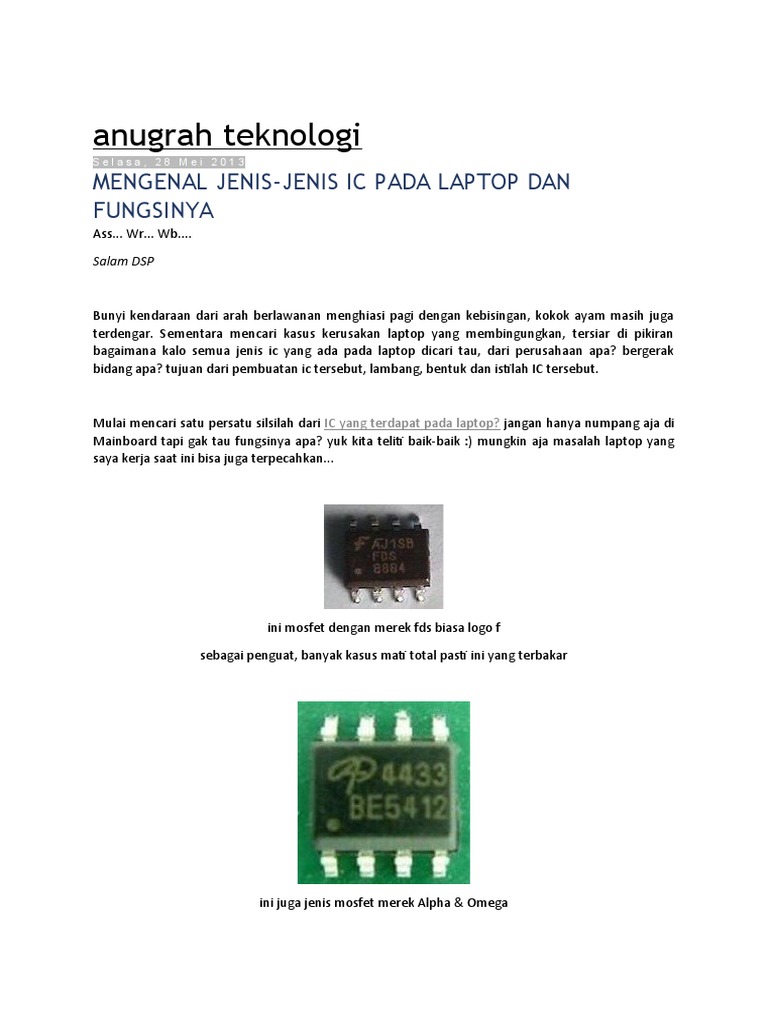 anugrah teknologi

Selasa, 28 Mei 2013

MENGENAL JENIS-JENIS IC PADA LAPTOP DAN FUNGSINYA

Ass... Wr... Wb....

Salam DSP

Bunyi kendaraan dari arah berlawanan menghiasi pagi dengan kebisingan, kokok ayam masih juga terdengar. Sementara mencari kasus kerusakan laptop yang membingungkan, tersiar di pikiran bagaimana kalo semua jenis ic yang ada pada laptop dicari tau, dari perusahaan apa? bergerak bidang apa? tujuan dari pembuatan ic tersebut, lambang, bentuk dan istilah IC tersebut.

Mulai mencari satu persatu silsilah dari IC yang terdapat pada laptop? jangan hanya numpang aja di Mainboard tapi gak tau fungsinya apa? yuk kita teliti baik-baik :) mungkin aja masalah laptop yang saya kerja saat ini bisa juga terpecahkan...

AJ1SB FDS 8884

ini mosfet dengan merek fds biasa logo f

sebagai penguat, banyak kasus mati total pasti ini yang terbakar

4433 BE5412

ini juga jenis mosfet merek Alpha & Omega